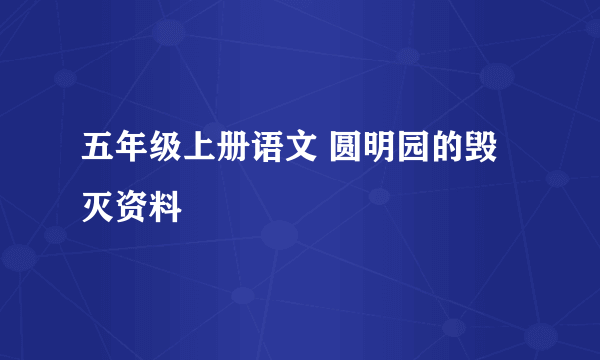 五年级上册语文 圆明园的毁灭资料